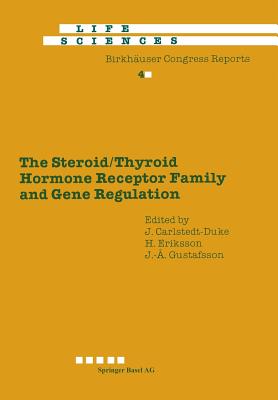 LIFE SCIENCES

Birkhäuser Congress Reports

4

The Steroid/Thyroid Hormone Receptor Family and Gene Regulation

Edited by
J. Carlstedt-Duke
H. Eriksson
J.-Å. Gustafsson

Springer Basel AG